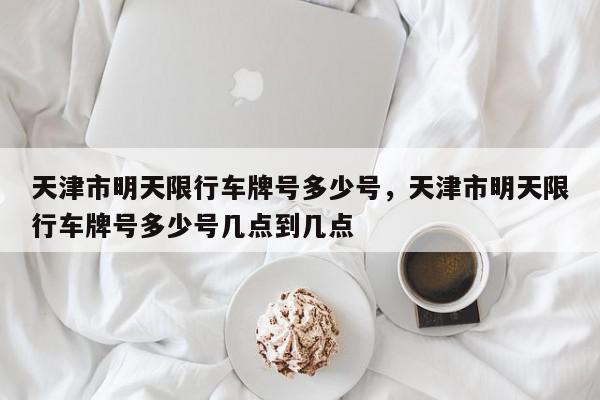 天津市明天限行车牌号多少号，天津市明天限行车牌号多少号几点到几点